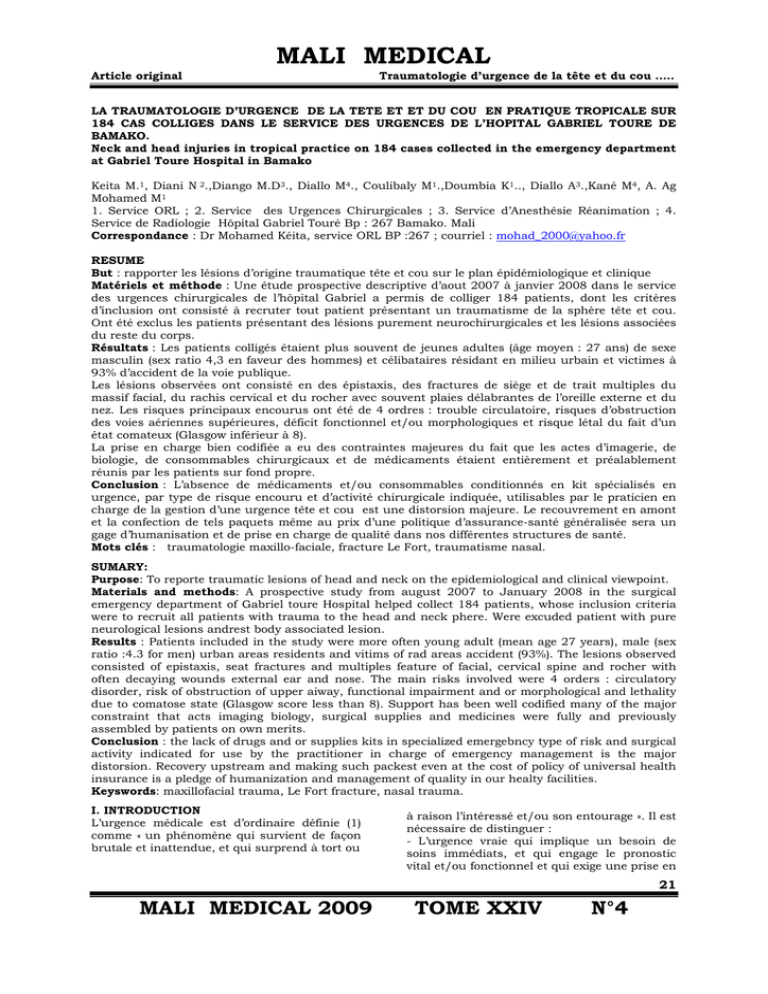 MALI MEDICAL

Article original

Traumatologie d'urgence de la tête et du cou .....

LA TRAUMATOLOGIE D'URGENCE DE LA TETE ET ET DU COU EN PRATIQUE TROPICALE SUR 184 CAS COLLIGES DANS LE SERVICE DES URGENCES DE L'HOPITAL GABRIEL TOURE DE BAMAKO.
Neck and head injuries in tropical practice on 184 cases collected in the emergency department at Gabriel Toure Hospital in Bamako

Keita M.$^1$, Diani N $^2$.,Diango M.D$^3$., Diallo M$^4$., Coulibaly M$^1$.,Doumbia K$^1$.., Diallo A$^3$.,Kané M$^4$, A. Ag Mohamed M$^1$
1. Service ORL ; 2. Service des Urgences Chirurgicales ; 3. Service d'Anesthésie Réanimation ; 4. Service de Radiologie Hôpital Gabriel Touré Bp : 267 Bamako. Mali
Correspondance : Dr Mohamed Kéita, service ORL BP :267 ; courriel : mohad_2000@yahoo.fr

RESUME
But : rapporter les lésions d'origine traumatique tête et cou sur le plan épidémiologique et clinique
Matériels et méthode : Une étude prospective descriptive d'aout 2007 à janvier 2008 dans le service des urgences chirurgicales de l'hôpital Gabriel a permis de colliger 184 patients, dont les critères d'inclusion ont consisté à recruter tout patient présentant un traumatisme de la sphère tête et cou. Ont été exclus les patients présentant des lésions purement neurochirurgicales et les lésions associées du reste du corps.
Résultats : Les patients colligés étaient plus souvent de jeunes adultes (âge moyen : 27 ans) de sexe masculin (sex ratio 4,3 en faveur des hommes) et célibataires résidant en milieu urbain et victimes à 93% d'accident de la voie publique.
Les lésions observées ont consisté en des épistaxis, des fractures de siège et de trait multiples du massif facial, du rachis cervical et du rocher avec souvent plaies délabrantes de l'oreille externe et du nez. Les risques principaux encourus ont été de 4 ordres : trouble circulatoire, risques d'obstruction des voies aériennes supérieures, déficit fonctionnel et/ou morphologiques et risque létal du fait d'un état comateux (Glasgow inférieur à 8).
La prise en charge bien codifiée a eu des contraintes majeures du fait que les actes d'imagerie, de biologie, de consommables chirurgicaux et de médicaments étaient entièrement et préalablement réunis par les patients sur fond propre.
Conclusion : L'absence de médicaments et/ou consommables conditionnés en kit spécialisés en urgence, par type de risque encouru et d'activité chirurgicale indiquée, utilisables par le praticien en charge de la gestion d'une urgence tête et cou est une distorsion majeure. Le recouvrement en amont et la confection de tels paquets même au prix d'une politique d'assurance-santé généralisée sera un gage d'humanisation et de prise en charge de qualité dans nos différentes structures de santé.
Mots clés : traumatologie maxillo-faciale, fracture Le Fort, traumatisme nasal.

SUMARY:
Purpose: To reporte traumatic lesions of head and neck on the epidemiological and clinical viewpoint.
Materials and methods: A prospective study from august 2007 to January 2008 in the surgical emergency department of Gabriel toure Hospital helped collect 184 patients, whose inclusion criteria were to recruit all patients with trauma to the head and neck phere. Were excuded patient with pure neurological lesions andrest body associated lesion.
Results : Patients included in the study were more often young adult (mean age 27 years), male (sex ratio :4.3 for men) urban areas residents and vitims of rad areas accident (93%). The lesions observed consisted of epistaxis, seat fractures and multiples feature of facial, cervical spine and rocher with often decaying wounds external ear and nose. The main risks involved were 4 orders : circulatory disorder, risk of obstruction of upper aiway, functional impairment and or morphological and lethality due to comatose state (Glasgow score less than 8). Support has been well codified many of the major constraint that acts imaging biology, surgical supplies and medicines were fully and previously assembled by patients on own merits.
Conclusion : the lack of drugs and or supplies kits in specialized emergebncy type of risk and surgical activity indicated for use by the practitioner in charge of emergency management is the major distorsion. Recovery upstream and making such packest even at the cost of policy of universal health insurance is a pledge of humanization and management of quality in our healty facilities.
Keywords: maxillofacial trauma, Le Fort fracture, nasal trauma.

I. INTRODUCTION
L'urgence médicale est d'ordinaire définie (1) comme « un phénomène qui survient de façon brutale et inattendue, et qui surprend à tort ou à raison l'intéressé et/ou son entourage ». Il est nécessaire de distinguer :
- L'urgence vraie qui implique un besoin de soins immédiats, et qui engage le pronostic vital et/ou fonctionnel et qui exige une prise en

21

MALI MEDICAL 2009 TOME XXIV N°4